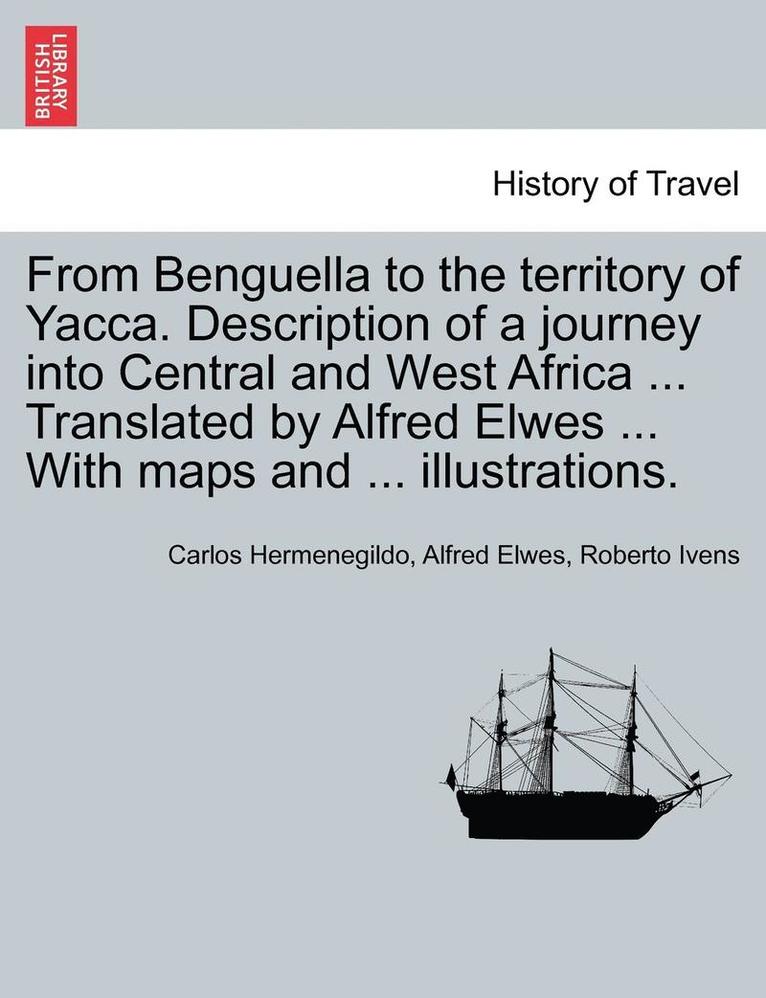 BRITISH LIBRARY

History of Travel

From Benguella to the territory of Yacca. Description of a journey into Central and West Africa ... Translated by Alfred Elwes ... With maps and ... illustrations.

Carlos Hermenegildo, Alfred Elwes, Roberto Ivens